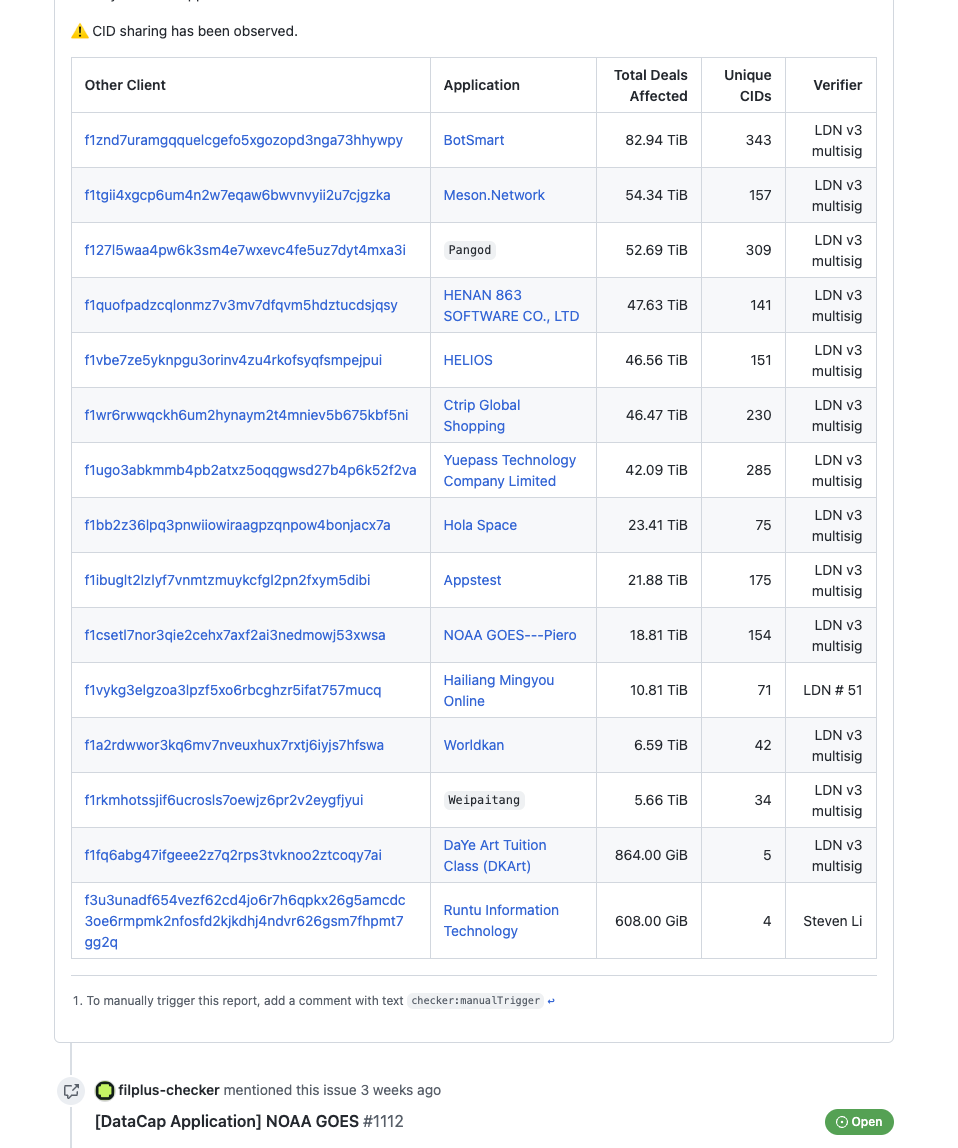 ⚠️ CID sharing has been observed.

| Other Client | Application | Total Deals Affected | Unique CIDs | Verifier |
|---|---|---|---|---|
| f1znd7uramgqquelcgefo5xgozopd3nga73hhywpy | BotSmart | 82.94 TiB | 343 | LDN v3 multisig |
| f1tgii4xgcp6um4n2w7eqaw6bwvnvyii2u7cjgzka | Meson.Network | 54.34 TiB | 157 | LDN v3 multisig |
| f127l5waa4pw6k3sm4e7wxevc4fe5uz7dyt4mxa3i | Pangod | 52.69 TiB | 309 | LDN v3 multisig |
| f1quofpadzcqlonmz7v3mv7dfqvm5hdztucdsjqsy | HENAN 863 SOFTWARE CO., LTD | 47.63 TiB | 141 | LDN v3 multisig |
| f1vbe7ze5yknpgu3orinv4zu4rkofsyqfsmpejpui | HELIOS | 46.56 TiB | 151 | LDN v3 multisig |
| f1wr6rwwqckh6um2hynaym2t4mniev5b675kbf5ni | Ctrip Global Shopping | 46.47 TiB | 230 | LDN v3 multisig |
| f1ugo3abkmmb4pb2atxz5oqqgwsd27b4p6k52f2va | Yuepass Technology Company Limited | 42.09 TiB | 285 | LDN v3 multisig |
| f1bb2z36lpq3pnwiiowiraagpzqnpow4bonjacx7a | Hola Space | 23.41 TiB | 75 | LDN v3 multisig |
| f1ibuglt2lzlyf7vnmtzmuykcfgl2pn2fxym5dibi | Appstest | 21.88 TiB | 175 | LDN v3 multisig |
| f1csetl7nor3qie2cehx7axf2ai3nedmowj53xwsa | NOAA GOES---Piero | 18.81 TiB | 154 | LDN v3 multisig |
| f1vykg3elgzoa3lpzf5xo6rbcghzr5ifat757mucq | Hailiang Mingyou Online | 10.81 TiB | 71 | LDN # 51 |
| f1a2rdwwor3kq6mv7nveuxhux7rxtj6iyjs7hfswa | Worldkan | 6.59 TiB | 42 | LDN v3 multisig |
| f1rkmhotssjif6ucrosls7oewjz6pr2v2eygfjyui | Weipaitang | 5.66 TiB | 34 | LDN v3 multisig |
| f1fq6abg47ifgeee2z7q2rps3tvknoo2ztcoqy7ai | DaYe Art Tuition Class (DKArt) | 864.00 GiB | 5 | LDN v3 multisig |
| f3u3unadf654vezf62cd4jo6r7h6qpkx26g5amcdc3oe6rmpmk2nfosfd2kjkdhj4ndvr626gsm7fhpmt7gg2q | Runtu Information Technology | 608.00 GiB | 4 | Steven Li |

1. To manually trigger this report, add a comment with text checker:manualTrigger ↩

filplus-checker mentioned this issue 3 weeks ago

[DataCap Application] NOAA GOES #1112

Open